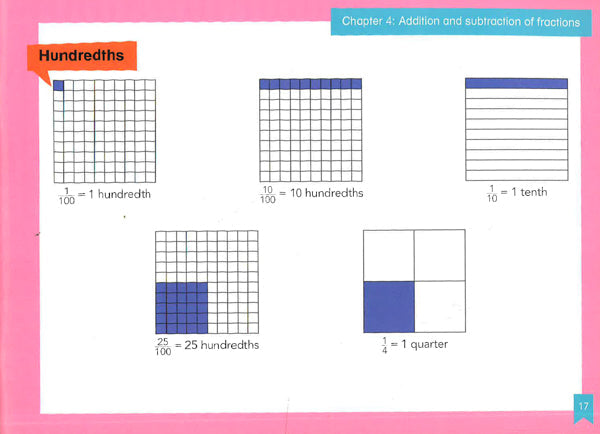 Chapter 4: Addition and subtraction of fractions

Hundredths

$\frac{1}{100}$ = 1 hundredth

$\frac{10}{100}$ = 10 hundredths

$\frac{1}{10}$ = 1 tenth

$\frac{25}{100}$ = 25 hundredths

$\frac{1}{4}$ = 1 quarter

17